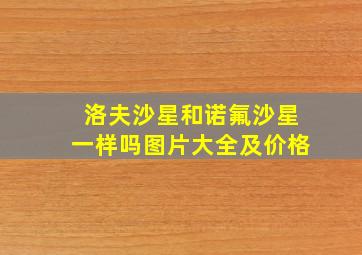 洛夫沙星和诺氟沙星
一样吗图片大全及价格